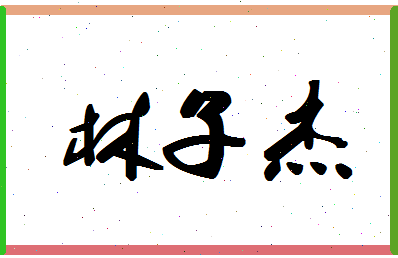 林子杰